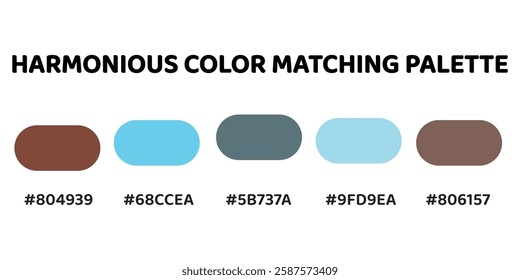 HARMONIOUS COLOR MATCHING PALETTE

#804939 #68CCEA #5B737A #9FD9EA #806157

shutterstock.com · 2587573409